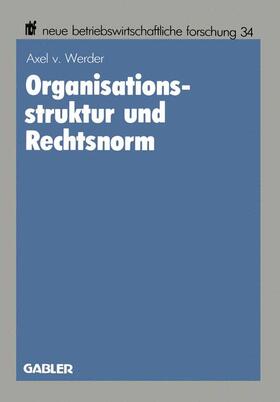 nbf neue betriebswirtschaftliche forschung 34

Axel v. Werder

Organisationsstruktur und Rechtsnorm

GABLER